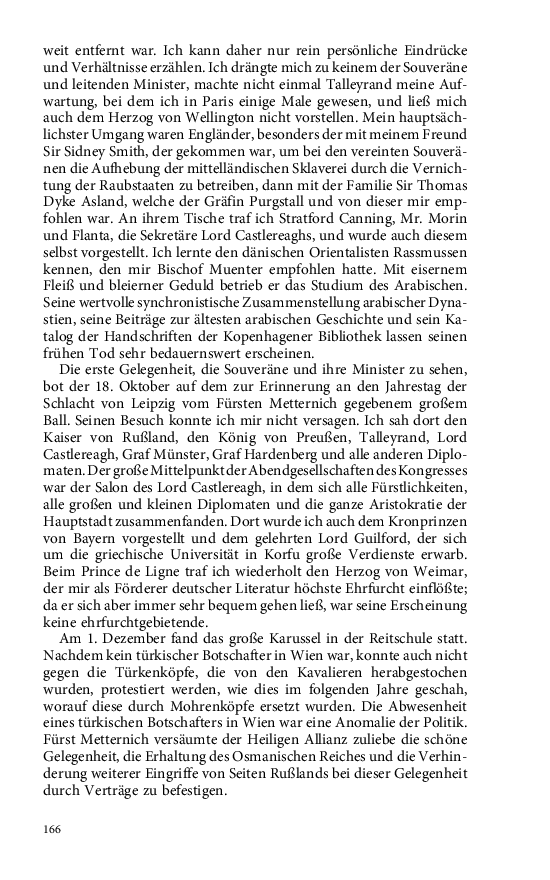 weit entfernt war. Ich kann daher nur rein persönliche Eindrücke und Verhältnisse erzählen. Ich drängte mich zu keinem der Souveräne und leitenden Minister, machte nicht einmal Talleyrand meine Aufwartung, bei dem ich in Paris einige Male gewesen, und ließ mich auch dem Herzog von Wellington nicht vorstellen. Mein hauptsächlichster Umgang waren Engländer, besonders der mit meinem Freund Sir Sidney Smith, der gekommen war, um bei den vereinten Souveränen die Aufhebung der mittelländischen Sklaverei durch die Vernichtung der Raubstaaten zu betreiben, dann mit der Familie Sir Thomas Dyke Asland, welche der Gräfin Purgstall und von dieser mir empfohlen war. An ihrem Tische traf ich Stratford Canning, Mr. Morin und Flanta, die Sekretäre Lord Castlereaghs, und wurde auch diesem selbst vorgestellt. Ich lernte den dänischen Orientalisten Rassmussen kennen, den mir Bischof Muenter empfohlen hatte. Mit eisernem Fleiß und bleierner Geduld betrieb er das Studium des Arabischen. Seine wertvolle synchronistische Zusammenstellung arabischer Dynastien, seine Beiträge zur ältesten arabischen Geschichte und sein Katalog der Handschriften der Kopenhagener Bibliothek lassen seinen frühen Tod sehr bedauernswert erscheinen.

Die erste Gelegenheit, die Souveräne und ihre Minister zu sehen, bot der 18. Oktober auf dem zur Erinnerung an den Jahrestag der Schlacht von Leipzig vom Fürsten Metternich gegebenem großem Ball. Seinen Besuch konnte ich mir nicht versagen. Ich sah dort den Kaiser von Rußland, den König von Preußen, Talleyrand, Lord Castlereagh, Graf Münster, Graf Hardenberg und alle anderen Diplomaten. Der große Mittelpunkt der Abendgesellschaften des Kongresses war der Salon des Lord Castlereagh, in dem sich alle Fürstlichkeiten, alle großen und kleinen Diplomaten und die ganze Aristokratie der Hauptstadt zusammenfanden. Dort wurde ich auch dem Kronprinzen von Bayern vorgestellt und dem gelehrten Lord Guilford, der sich um die griechische Universität in Korfu große Verdienste erwarb. Beim Prince de Ligne traf ich wiederholt den Herzog von Weimar, der mir als Förderer deutscher Literatur höchste Ehrfurcht einflößte; da er sich aber immer sehr bequem gehen ließ, war seine Erscheinung keine ehrfurchtgebietende.

Am 1. Dezember fand das große Karussel in der Reitschule statt. Nachdem kein türkischer Botschafter in Wien war, konnte auch nicht gegen die Türkenköpfe, die von den Kavalieren herabgestochen wurden, protestiert werden, wie dies im folgenden Jahre geschah, worauf diese durch Mohrenköpfe ersetzt wurden. Die Abwesenheit eines türkischen Botschafters in Wien war eine Anomalie der Politik. Fürst Metternich versäumte der Heiligen Allianz zuliebe die schöne Gelegenheit, die Erhaltung des Osmanischen Reiches und die Verhinderung weiterer Eingriffe von Seiten Rußlands bei dieser Gelegenheit durch Verträge zu befestigen.

166